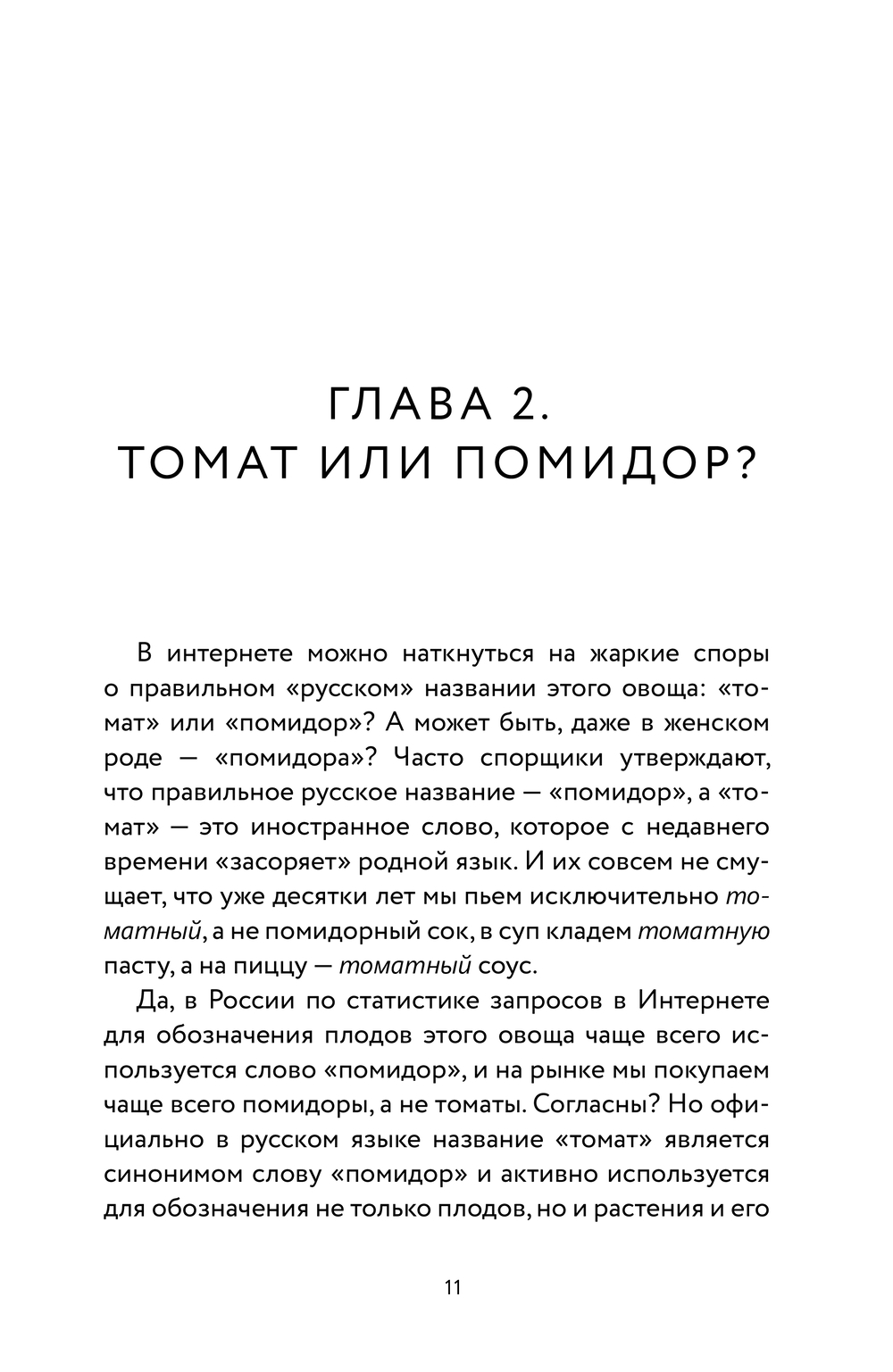 ГЛАВА 2.
ТОМАТ ИЛИ ПОМИДОР?

В интернете можно наткнуться на жаркие споры о правильном «русском» названии этого овоща: «томат» или «помидор»? А может быть, даже в женском роде — «помидора»? Часто спорщики утверждают, что правильное русское название — «помидор», а «томат» — это иностранное слово, которое с недавнего времени «засоряет» родной язык. И их совсем не смущает, что уже десятки лет мы пьем исключительно томатный, а не помидорный сок, в суп кладем томатную пасту, а на пиццу — томатный соус.

Да, в России по статистике запросов в Интернете для обозначения плодов этого овоща чаще всего используется слово «помидор», и на рынке мы покупаем чаще всего помидоры, а не томаты. Согласны? Но официально в русском языке название «томат» является синонимом слову «помидор» и активно используется для обозначения не только плодов, но и растения и его

11